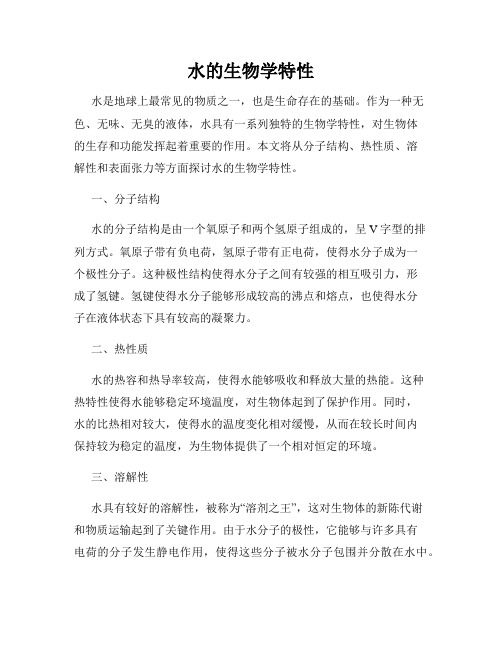 水的生物学特性

水是地球上最常见的物质之一，也是生命存在的基础。作为一种无色、无味、无臭的液体，水具有一系列独特的生物学特性，对生物体的生存和功能发挥起着重要的作用。本文将从分子结构、热性质、溶解性和表面张力等方面探讨水的生物学特性。

一、分子结构

水的分子结构是由一个氧原子和两个氢原子组成的，呈V字型的排列方式。氧原子带有负电荷，氢原子带有正电荷，使得水分子成为一个极性分子。这种极性结构使得水分子之间有较强的相互吸引力，形成了氢键。氢键使得水分子能够形成较高的沸点和熔点，也使得水分子在液体状态下具有较高的凝聚力。

二、热性质

水的热容和热导率较高，使得水能够吸收和释放大量的热能。这种热特性使得水能够稳定环境温度，对生物体起到了保护作用。同时，水的比热相对较大，使得水的温度变化相对缓慢，从而在较长时间内保持较为稳定的温度，为生物体提供了一个相对恒定的环境。

三、溶解性

水具有较好的溶解性，被称为“溶剂之王”，这对生物体的新陈代谢和物质运输起到了关键作用。由于水分子的极性，它能够与许多具有电荷的分子发生静电作用，使得这些分子被水分子包围并分散在水中。